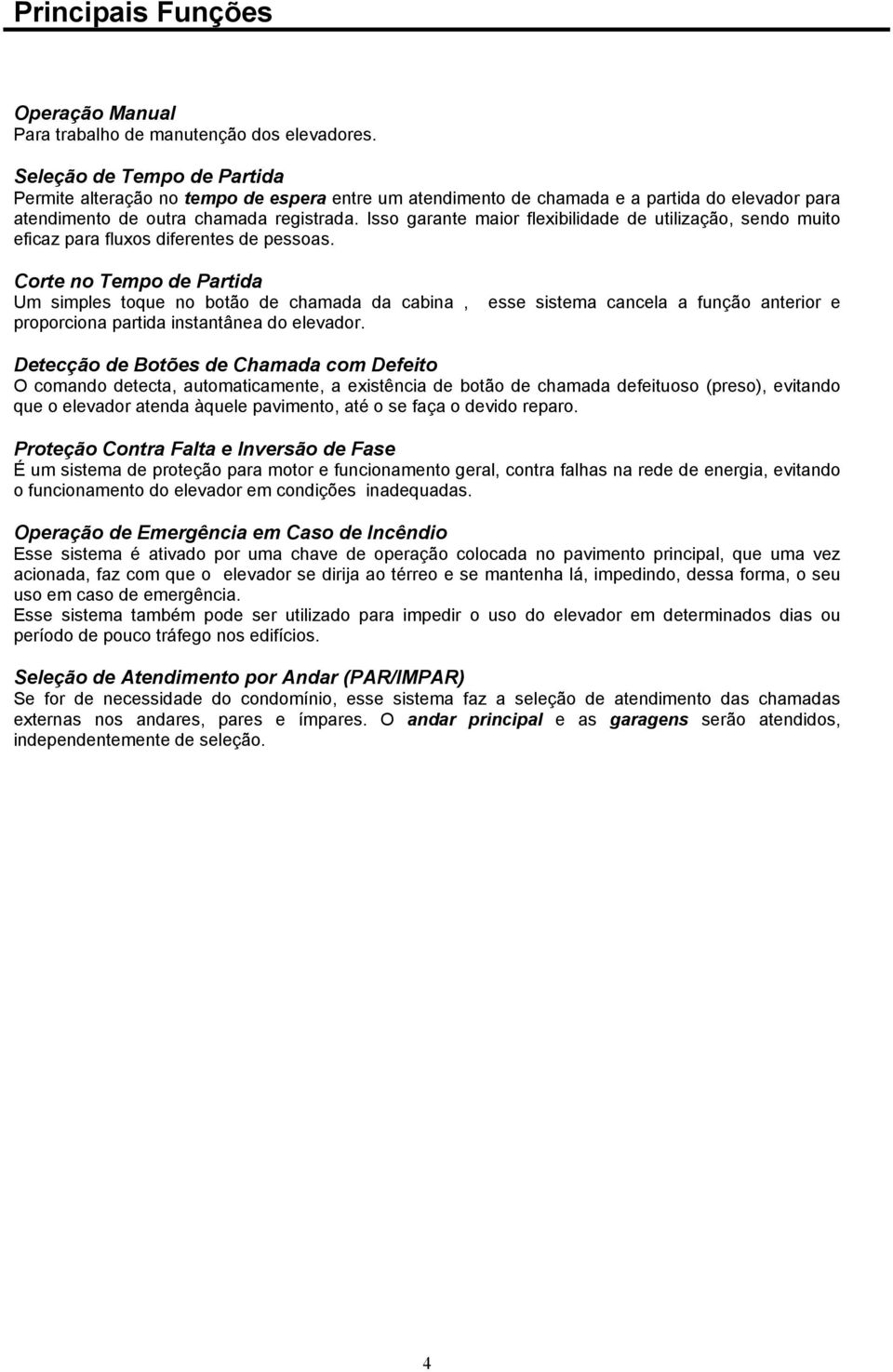 Principais Funções

Operação Manual
Para trabalho de manutenção dos elevadores.

Seleção de Tempo de Partida
Permite alteração no tempo de espera entre um atendimento de chamada e a partida do elevador para atendimento de outra chamada registrada. Isso garante maior flexibilidade de utilização, sendo muito eficaz para fluxos diferentes de pessoas.

Corte no Tempo de Partida
Um simples toque no botão de chamada da cabina , esse sistema cancela a função anterior e proporciona partida instantânea do elevador.

Detecção de Botões de Chamada com Defeito
O comando detecta, automaticamente, a existência de botão de chamada defeituoso (preso), evitando que o elevador atenda àquele pavimento, até o se faça o devido reparo.

Proteção Contra Falta e Inversão de Fase
É um sistema de proteção para motor e funcionamento geral, contra falhas na rede de energia, evitando o funcionamento do elevador em condições inadequadas.

Operação de Emergência em Caso de Incêndio
Esse sistema é ativado por uma chave de operação colocada no pavimento principal, que uma vez acionada, faz com que o elevador se dirija ao térreo e se mantenha lá, impedindo, dessa forma, o seu uso em caso de emergência.
Esse sistema também pode ser utilizado para impedir o uso do elevador em determinados dias ou período de pouco tráfego nos edifícios.

Seleção de Atendimento por Andar (PAR/IMPAR)
Se for de necessidade do condomínio, esse sistema faz a seleção de atendimento das chamadas externas nos andares, pares e ímpares. O andar principal e as garagens serão atendidos, independentemente de seleção.

4